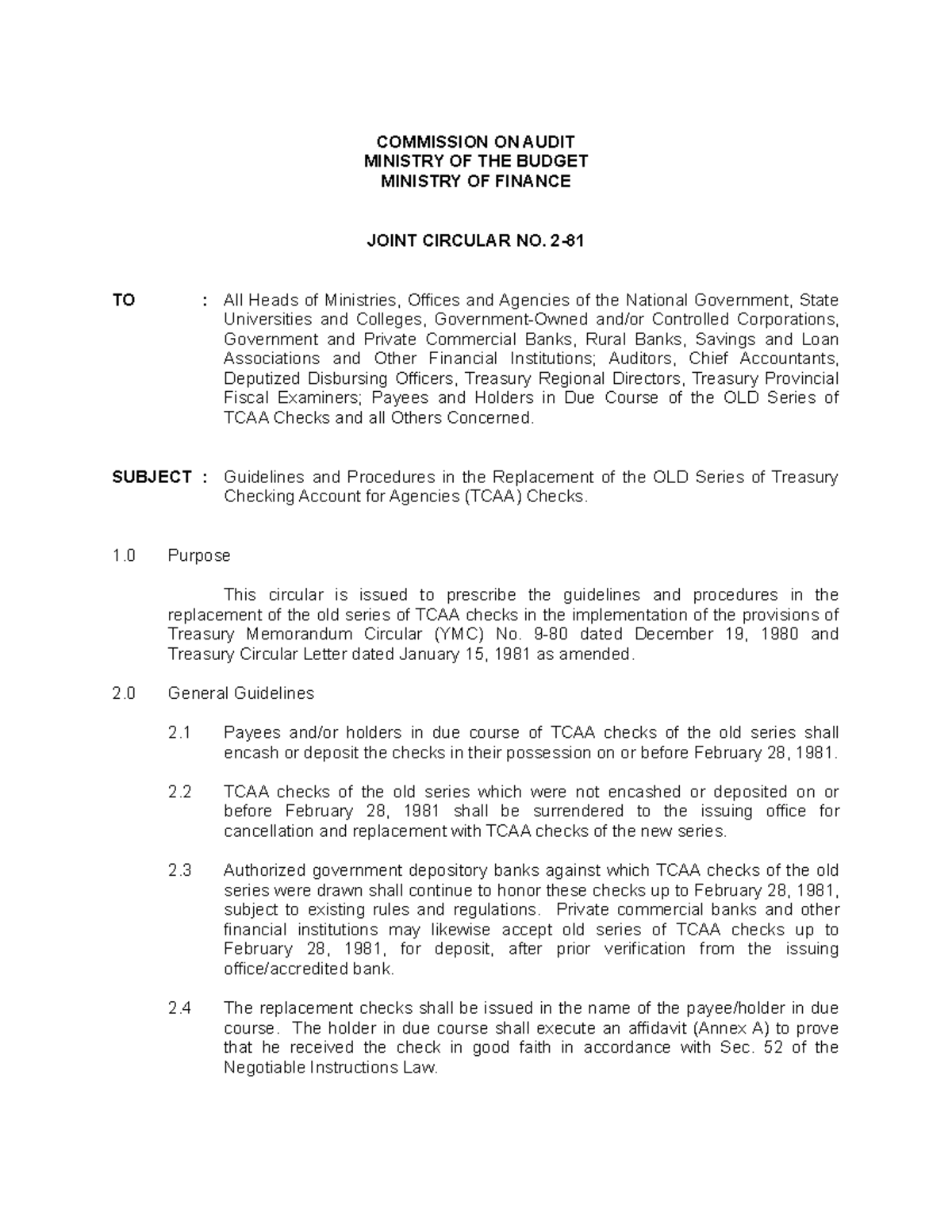 COMMISSION ON AUDIT
MINISTRY OF THE BUDGET
MINISTRY OF FINANCE

JOINT CIRCULAR NO. 2-81

TO : All Heads of Ministries, Offices and Agencies of the National Government, State Universities and Colleges, Government-Owned and/or Controlled Corporations, Government and Private Commercial Banks, Rural Banks, Savings and Loan Associations and Other Financial Institutions; Auditors, Chief Accountants, Deputized Disbursing Officers, Treasury Regional Directors, Treasury Provincial Fiscal Examiners; Payees and Holders in Due Course of the OLD Series of TCAA Checks and all Others Concerned.

SUBJECT : Guidelines and Procedures in the Replacement of the OLD Series of Treasury Checking Account for Agencies (TCAA) Checks.

1.0 Purpose

This circular is issued to prescribe the guidelines and procedures in the replacement of the old series of TCAA checks in the implementation of the provisions of Treasury Memorandum Circular (YMC) No. 9-80 dated December 19, 1980 and Treasury Circular Letter dated January 15, 1981 as amended.

2.0 General Guidelines

2.1 Payees and/or holders in due course of TCAA checks of the old series shall encash or deposit the checks in their possession on or before February 28, 1981.

2.2 TCAA checks of the old series which were not encashed or deposited on or before February 28, 1981 shall be surrendered to the issuing office for cancellation and replacement with TCAA checks of the new series.

2.3 Authorized government depository banks against which TCAA checks of the old series were drawn shall continue to honor these checks up to February 28, 1981, subject to existing rules and regulations. Private commercial banks and other financial institutions may likewise accept old series of TCAA checks up to February 28, 1981, for deposit, after prior verification from the issuing office/accredited bank.

2.4 The replacement checks shall be issued in the name of the payee/holder in due course. The holder in due course shall execute an affidavit (Annex A) to prove that he received the check in good faith in accordance with Sec. 52 of the Negotiable Instructions Law.